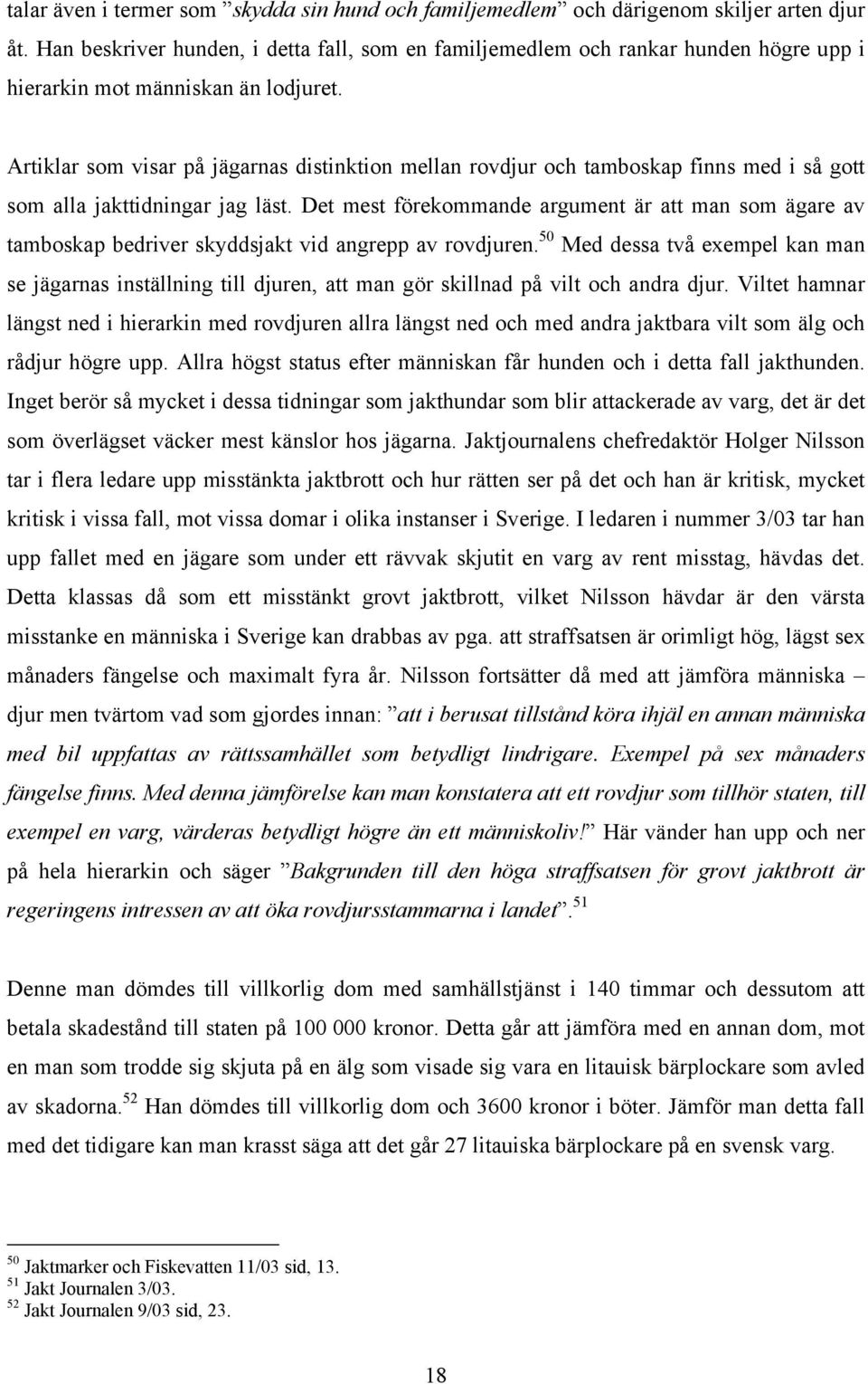 talar även i termer som ”skydda sin hund och familjemedlem” och därigenom skiljer arten djur åt. Han beskriver hunden, i detta fall, som en familjemedlem och rankar hunden högre upp i hierarkin mot människan än lodjuret.

Artiklar som visar på jägarnas distinktion mellan rovdjur och tamboskap finns med i så gott som alla jakttidningar jag läst. Det mest förekommande argument är att man som ägare av tamboskap bedriver skyddsjakt vid angrepp av rovdjuren.$^{50}$ Med dessa två exempel kan man se jägarnas inställning till djuren, att man gör skillnad på vilt och andra djur. Viltet hamnar längst ned i hierarkin med rovdjuren allra längst ned och med andra jaktbara vilt som älg och rådjur högre upp. Allra högst status efter människan får hunden och i detta fall jakthunden. Inget berör så mycket i dessa tidningar som jakthundar som blir attackerade av varg, det är det som överlägset väcker mest känslor hos jägarna. Jaktjournalens chefredaktör Holger Nilsson tar i flera ledare upp misstänkta jaktbrott och hur rätten ser på det och han är kritisk, mycket kritisk i vissa fall, mot vissa domar i olika instanser i Sverige. I ledaren i nummer 3/03 tar han upp fallet med en jägare som under ett rävvak skjutit en varg av rent misstag, hävdas det. Detta klassas då som ett misstänkt grovt jaktbrott, vilket Nilsson hävdar är den värsta misstanke en människa i Sverige kan drabbas av pga. att straffsatsen är orimligt hög, lägst sex månaders fängelse och maximalt fyra år. Nilsson fortsätter då med att jämföra människa – djur men tvärtom vad som gjordes innan: ”att i berusat tillstånd köra ihjäl en annan människa med bil uppfattas av rättssamhället som betydligt lindrigare. Exempel på sex månaders fängelse finns. Med denna jämförelse kan man konstatera att ett rovdjur som tillhör staten, till exempel en varg, värderas betydligt högre än ett människoliv!” Här vänder han upp och ner på hela hierarkin och säger ”Bakgrunden till den höga straffsatsen för grovt jaktbrott är regeringens intressen av att öka rovdjursstammarna i landet”.$^{51}$

Denne man dömdes till villkorlig dom med samhällstjänst i 140 timmar och dessutom att betala skadestånd till staten på 100 000 kronor. Detta går att jämföra med en annan dom, mot en man som trodde sig skjuta på en älg som visade sig vara en litauisk bärplockare som avled av skadorna.$^{52}$ Han dömdes till villkorlig dom och 3600 kronor i böter. Jämför man detta fall med det tidigare kan man krasst säga att det går 27 litauiska bärplockare på en svensk varg.

$^{50}$ Jaktmarker och Fiskevatten 11/03 sid, 13.
$^{51}$ Jakt Journalen 3/03.
$^{52}$ Jakt Journalen 9/03 sid, 23.

18